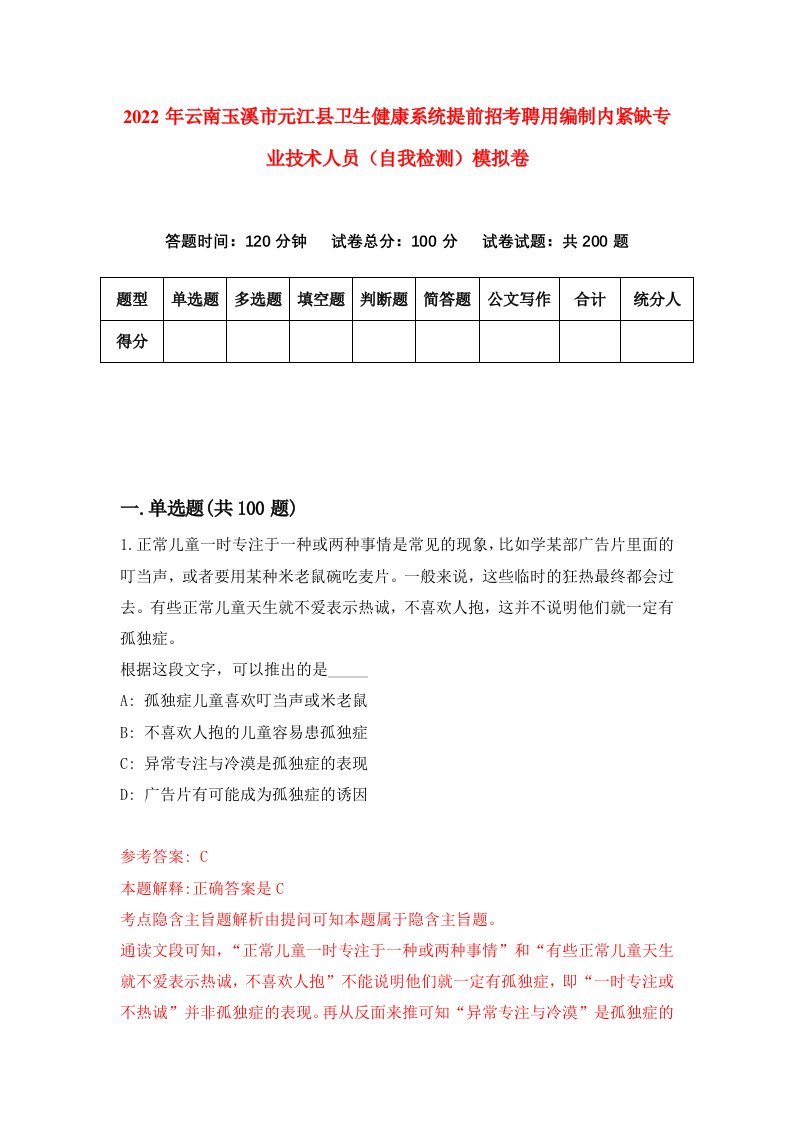 2022年云南玉溪市元江县卫生健康系统提前招考聘用编制内紧缺专业技术人员（自我检测）模拟卷

答题时间：120分钟　试卷总分：100分　试卷试题：共200题

| 题型 | 单选题 | 多选题 | 填空题 | 判断题 | 简答题 | 公文写作 | 合计 | 统分人 |
|---|---|---|---|---|---|---|---|---|
| 得分 | | | | | | | | |

一.单选题(共100题)

1.正常儿童一时专注于一种或两种事情是常见的现象，比如学某部广告片里面的叮当声，或者要用某种米老鼠碗吃麦片。一般来说，这些临时的狂热最终都会过去。有些正常儿童天生就不爱表示热诚，不喜欢人抱，这并不说明他们就一定有孤独症。
根据这段文字，可以推出的是_____
A: 孤独症儿童喜欢叮当声或米老鼠
B: 不喜欢人抱的儿童容易患孤独症
C: 异常专注与冷漠是孤独症的表现
D: 广告片有可能成为孤独症的诱因

参考答案: C
本题解释:正确答案是C
考点隐含主旨题解析由提问可知本题属于隐含主旨题。
通读文段可知，“正常儿童一时专注于一种或两种事情”和“有些正常儿童天生就不爱表示热诚，不喜欢人抱”不能说明他们就一定有孤独症，即“一时专注或不热诚”并非孤独症的表现。再从反面来推可知“异常专注与冷漠”是孤独症的